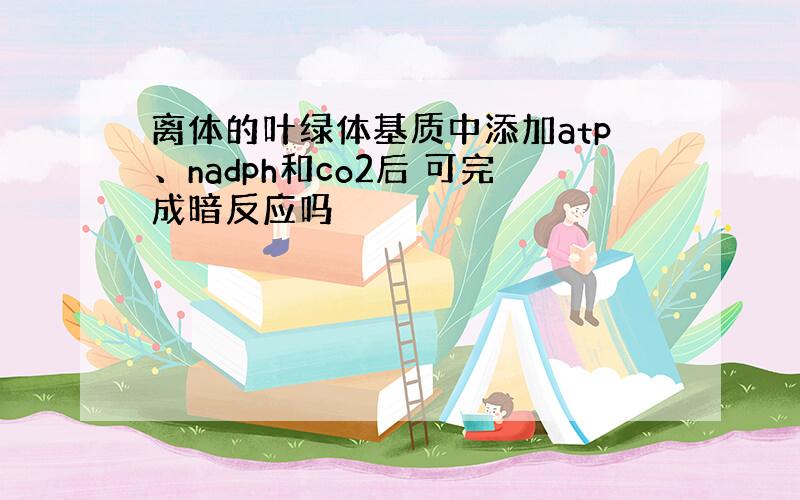 离体的叶绿体基质中添加atp、nadph和co2后 可完成暗反应吗